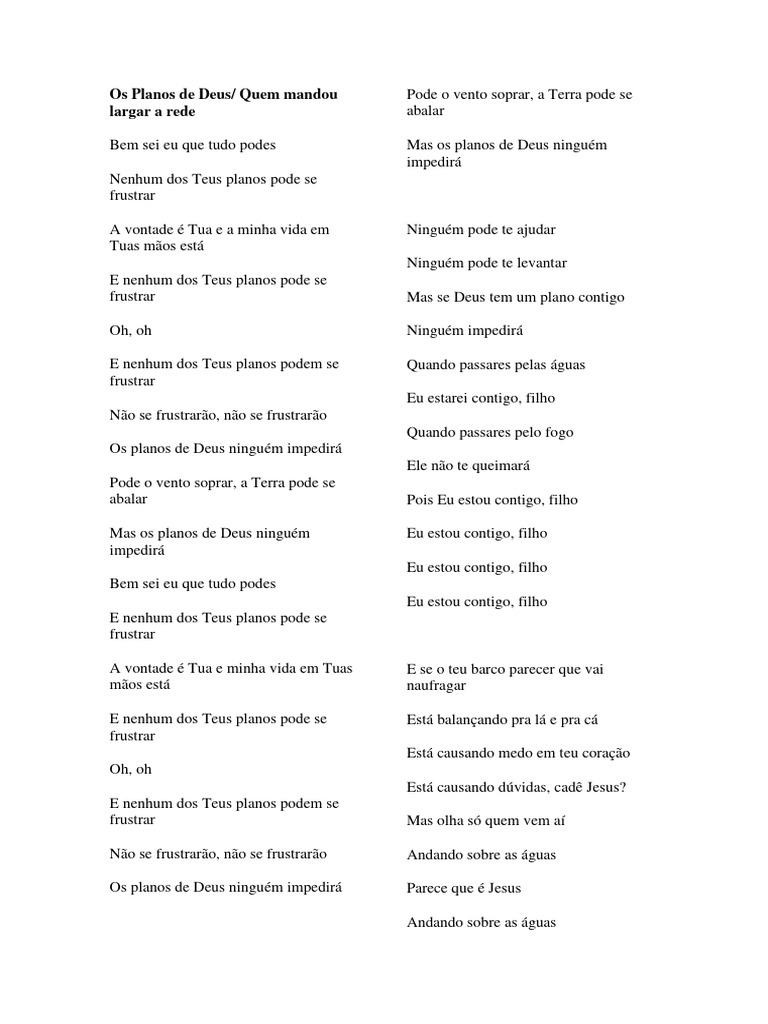 Os Planos de Deus/ Quem mandou largar a rede

Bem sei eu que tudo podes

Nenhum dos Teus planos pode se frustrar

A vontade é Tua e a minha vida em Tuas mãos está

E nenhum dos Teus planos pode se frustrar

Oh, oh

E nenhum dos Teus planos podem se frustrar

Não se frustrarão, não se frustrarão

Os planos de Deus ninguém impedirá

Pode o vento soprar, a Terra pode se abalar

Mas os planos de Deus ninguém impedirá

Bem sei eu que tudo podes

E nenhum dos Teus planos pode se frustrar

A vontade é Tua e minha vida em Tuas mãos está

E nenhum dos Teus planos pode se frustrar

Oh, oh

E nenhum dos Teus planos podem se frustrar

Não se frustrarão, não se frustrarão

Os planos de Deus ninguém impedirá

Pode o vento soprar, a Terra pode se abalar

Mas os planos de Deus ninguém impedirá

Ninguém pode te ajudar

Ninguém pode te levantar

Mas se Deus tem um plano contigo

Ninguém impedirá

Quando passares pelas águas

Eu estarei contigo, filho

Quando passares pelo fogo

Ele não te queimará

Pois Eu estou contigo, filho

Eu estou contigo, filho

Eu estou contigo, filho

Eu estou contigo, filho

E se o teu barco parecer que vai naufragar

Está balançando pra lá e pra cá

Está causando medo em teu coração

Está causando dúvidas, cadê Jesus?

Mas olha só quem vem aí

Andando sobre as águas

Parece que é Jesus

Andando sobre as águas